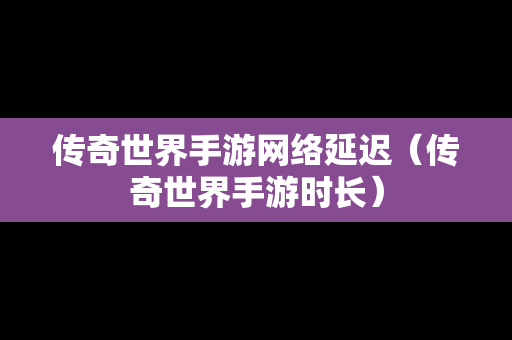 传奇世界手游网络延迟（传奇世界手游时长）